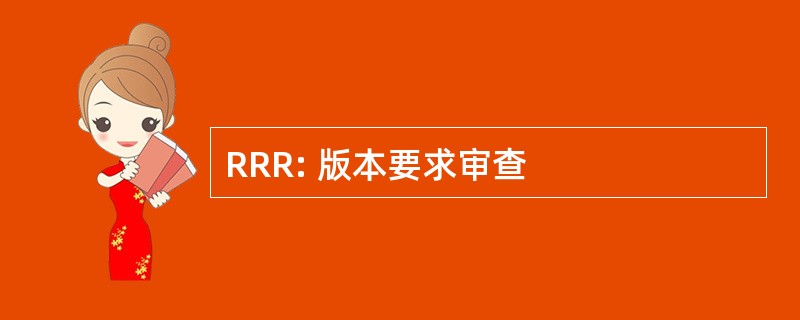 RRR: 版本要求审查